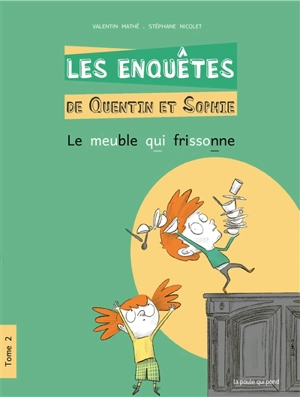 VALENTIN MATHÉ . STÉPHANE NICOLET

LES ENQUÊTES

DE QUENTIN ET SOPHIE

Le meuble qui frissonne

Tome 2

la poule qui pond